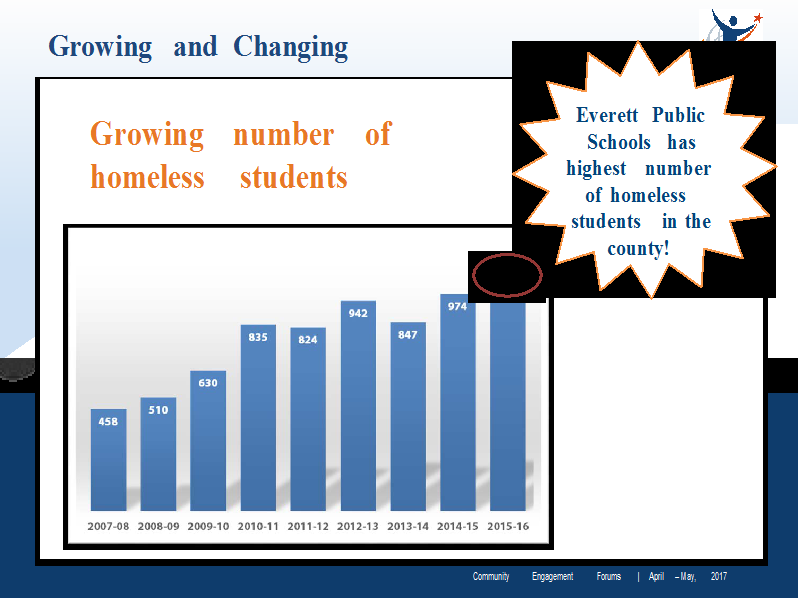 Growing and Changing

Growing number of homeless students

Everett Public Schools has highest number of homeless students in the county!

458
510
630
835
824
942
847
974

2007-08
2008-09
2009-10
2010-11
2011-12
2012-13
2013-14
2014-15
2015-16

Community Engagement Forums | April – May, 2017